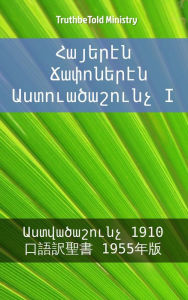 TruthbeTold Ministry

Հայերէն Ճափոներէն Աստուածաշունչ I

Աստվածաշունչ 1910
口語訳聖書 1955年版